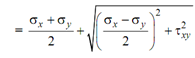 $= \frac{\sigma_x + \sigma_y}{2} + \sqrt{\left(\frac{\sigma_x - \sigma_y}{2}\right)^2 + \tau_{xy}^2}$